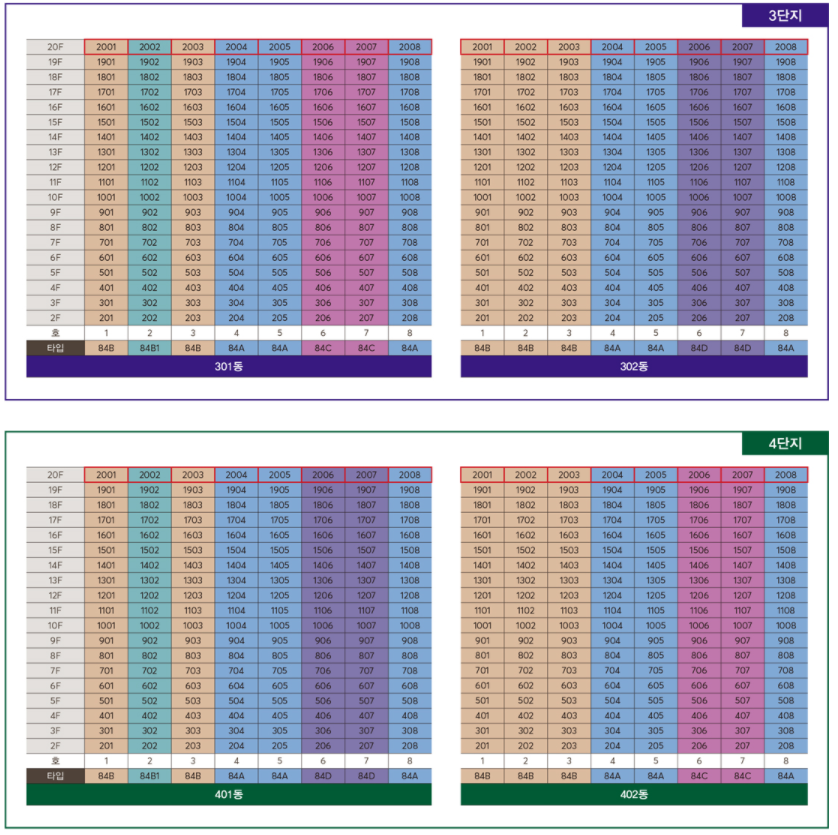 3단지

| 20F | 2001 | 2002 | 2003 | 2004 | 2005 | 2006 | 2007 | 2008 |
|---|---|---|---|---|---|---|---|---|
| 19F | 1901 | 1902 | 1903 | 1904 | 1905 | 1906 | 1907 | 1908 |
| 18F | 1801 | 1802 | 1803 | 1804 | 1805 | 1806 | 1807 | 1808 |
| 17F | 1701 | 1702 | 1703 | 1704 | 1705 | 1706 | 1707 | 1708 |
| 16F | 1601 | 1602 | 1603 | 1604 | 1605 | 1606 | 1607 | 1608 |
| 15F | 1501 | 1502 | 1503 | 1504 | 1505 | 1506 | 1507 | 1508 |
| 14F | 1401 | 1402 | 1403 | 1404 | 1405 | 1406 | 1407 | 1408 |
| 13F | 1301 | 1302 | 1303 | 1304 | 1305 | 1306 | 1307 | 1308 |
| 12F | 1201 | 1202 | 1203 | 1204 | 1205 | 1206 | 1207 | 1208 |
| 11F | 1101 | 1102 | 1103 | 1104 | 1105 | 1106 | 1107 | 1108 |
| 10F | 1001 | 1002 | 1003 | 1004 | 1005 | 1006 | 1007 | 1008 |
| 9F | 901 | 902 | 903 | 904 | 905 | 906 | 907 | 908 |
| 8F | 801 | 802 | 803 | 804 | 805 | 806 | 807 | 808 |
| 7F | 701 | 702 | 703 | 704 | 705 | 706 | 707 | 708 |
| 6F | 601 | 602 | 603 | 604 | 605 | 606 | 607 | 608 |
| 5F | 501 | 502 | 503 | 504 | 505 | 506 | 507 | 508 |
| 4F | 401 | 402 | 403 | 404 | 405 | 406 | 407 | 408 |
| 3F | 301 | 302 | 303 | 304 | 305 | 306 | 307 | 308 |
| 2F | 201 | 202 | 203 | 204 | 205 | 206 | 207 | 208 |
| 호 | 1 | 2 | 3 | 4 | 5 | 6 | 7 | 8 |
| 타입 | 84B | 84B1 | 84B | 84A | 84A | 84C | 84C | 84A |

301동

| 2001 | 2002 | 2003 | 2004 | 2005 | 2006 | 2007 | 2008 |
|---|---|---|---|---|---|---|---|
| 1901 | 1902 | 1903 | 1904 | 1905 | 1906 | 1907 | 1908 |
| 1801 | 1802 | 1803 | 1804 | 1805 | 1806 | 1807 | 1808 |
| 1701 | 1702 | 1703 | 1704 | 1705 | 1706 | 1707 | 1708 |
| 1601 | 1602 | 1603 | 1604 | 1605 | 1606 | 1607 | 1608 |
| 1501 | 1502 | 1503 | 1504 | 1505 | 1506 | 1507 | 1508 |
| 1401 | 1402 | 1403 | 1404 | 1405 | 1406 | 1407 | 1408 |
| 1301 | 1302 | 1303 | 1304 | 1305 | 1306 | 1307 | 1308 |
| 1201 | 1202 | 1203 | 1204 | 1205 | 1206 | 1207 | 1208 |
| 1101 | 1102 | 1103 | 1104 | 1105 | 1106 | 1107 | 1108 |
| 1001 | 1002 | 1003 | 1004 | 1005 | 1006 | 1007 | 1008 |
| 901 | 902 | 903 | 904 | 905 | 906 | 907 | 908 |
| 801 | 802 | 803 | 804 | 805 | 806 | 807 | 808 |
| 701 | 702 | 703 | 704 | 705 | 706 | 707 | 708 |
| 601 | 602 | 603 | 604 | 605 | 606 | 607 | 608 |
| 501 | 502 | 503 | 504 | 505 | 506 | 507 | 508 |
| 401 | 402 | 403 | 404 | 405 | 406 | 407 | 408 |
| 301 | 302 | 303 | 304 | 305 | 306 | 307 | 308 |
| 201 | 202 | 203 | 204 | 205 | 206 | 207 | 208 |
| 1 | 2 | 3 | 4 | 5 | 6 | 7 | 8 |
| 84B | 84B | 84B | 84A | 84A | 84D | 84D | 84A |

302동

4단지

| 20F | 2001 | 2002 | 2003 | 2004 | 2005 | 2006 | 2007 | 2008 |
|---|---|---|---|---|---|---|---|---|
| 19F | 1901 | 1902 | 1903 | 1904 | 1905 | 1906 | 1907 | 1908 |
| 18F | 1801 | 1802 | 1803 | 1804 | 1805 | 1806 | 1807 | 1808 |
| 17F | 1701 | 1702 | 1703 | 1704 | 1705 | 1706 | 1707 | 1708 |
| 16F | 1601 | 1602 | 1603 | 1604 | 1605 | 1606 | 1607 | 1608 |
| 15F | 1501 | 1502 | 1503 | 1504 | 1505 | 1506 | 1507 | 1508 |
| 14F | 1401 | 1402 | 1403 | 1404 | 1405 | 1406 | 1407 | 1408 |
| 13F | 1301 | 1302 | 1303 | 1304 | 1305 | 1306 | 1307 | 1308 |
| 12F | 1201 | 1202 | 1203 | 1204 | 1205 | 1206 | 1207 | 1208 |
| 11F | 1101 | 1102 | 1103 | 1104 | 1105 | 1106 | 1107 | 1108 |
| 10F | 1001 | 1002 | 1003 | 1004 | 1005 | 1006 | 1007 | 1008 |
| 9F | 901 | 902 | 903 | 904 | 905 | 906 | 907 | 908 |
| 8F | 801 | 802 | 803 | 804 | 805 | 806 | 807 | 808 |
| 7F | 701 | 702 | 703 | 704 | 705 | 706 | 707 | 708 |
| 6F | 601 | 602 | 603 | 604 | 605 | 606 | 607 | 608 |
| 5F | 501 | 502 | 503 | 504 | 505 | 506 | 507 | 508 |
| 4F | 401 | 402 | 403 | 404 | 405 | 406 | 407 | 408 |
| 3F | 301 | 302 | 303 | 304 | 305 | 306 | 307 | 308 |
| 2F | 201 | 202 | 203 | 204 | 205 | 206 | 207 | 208 |
| 호 | 1 | 2 | 3 | 4 | 5 | 6 | 7 | 8 |
| 타입 | 84B | 84B1 | 84B | 84A | 84A | 84D | 84D | 84A |

401동

| 2001 | 2002 | 2003 | 2004 | 2005 | 2006 | 2007 | 2008 |
|---|---|---|---|---|---|---|---|
| 1901 | 1902 | 1903 | 1904 | 1905 | 1906 | 1907 | 1908 |
| 1801 | 1802 | 1803 | 1804 | 1805 | 1806 | 1807 | 1808 |
| 1701 | 1702 | 1703 | 1704 | 1705 | 1706 | 1707 | 1708 |
| 1601 | 1602 | 1603 | 1604 | 1605 | 1606 | 1607 | 1608 |
| 1501 | 1502 | 1503 | 1504 | 1505 | 1506 | 1507 | 1508 |
| 1401 | 1402 | 1403 | 1404 | 1405 | 1406 | 1407 | 1408 |
| 1301 | 1302 | 1303 | 1304 | 1305 | 1306 | 1307 | 1308 |
| 1201 | 1202 | 1203 | 1204 | 1205 | 1206 | 1207 | 1208 |
| 1101 | 1102 | 1103 | 1104 | 1105 | 1106 | 1107 | 1108 |
| 1001 | 1002 | 1003 | 1004 | 1005 | 1006 | 1007 | 1008 |
| 901 | 902 | 903 | 904 | 905 | 906 | 907 | 908 |
| 801 | 802 | 803 | 804 | 805 | 806 | 807 | 808 |
| 701 | 702 | 703 | 704 | 705 | 706 | 707 | 708 |
| 601 | 602 | 603 | 604 | 605 | 606 | 607 | 608 |
| 501 | 502 | 503 | 504 | 505 | 506 | 507 | 508 |
| 401 | 402 | 403 | 404 | 405 | 406 | 407 | 408 |
| 301 | 302 | 303 | 304 | 305 | 306 | 307 | 308 |
| 201 | 202 | 203 | 204 | 205 | 206 | 207 | 208 |
| 1 | 2 | 3 | 4 | 5 | 6 | 7 | 8 |
| 84B | 84B | 84B | 84A | 84A | 84C | 84C | 84A |

402동